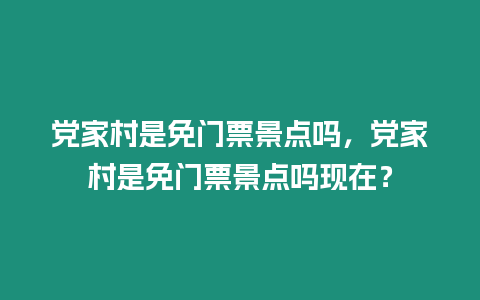 党家村是免门票景点吗，党家村是免门票景点吗现在？